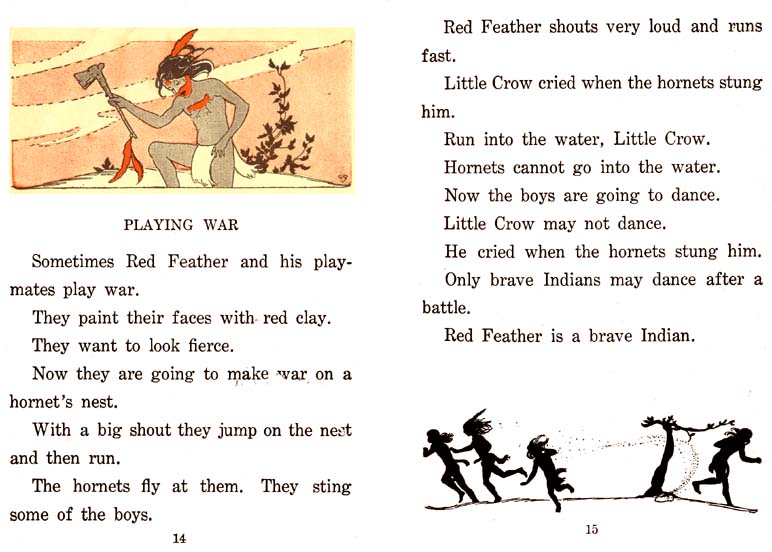 PLAYING WAR

Sometimes Red Feather and his playmates play war.

They paint their faces with red clay.

They want to look fierce.

Now they are going to make war on a hornet's nest.

With a big shout they jump on the nest and then run.

The hornets fly at them. They sting some of the boys.

14

Red Feather shouts very loud and runs fast.

Little Crow cried when the hornets stung him.

Run into the water, Little Crow.

Hornets cannot go into the water.

Now the boys are going to dance.

Little Crow may not dance.

He cried when the hornets stung him.

Only brave Indians may dance after a battle.

Red Feather is a brave Indian.

15